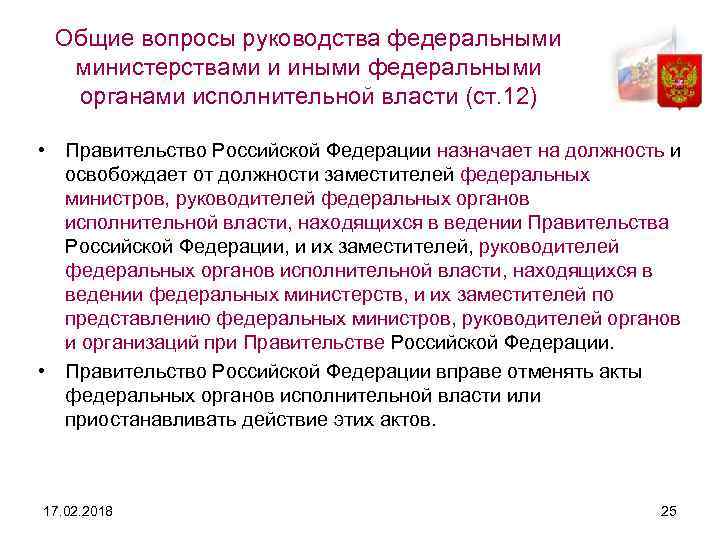 Общие вопросы руководства федеральными министерствами и иными федеральными органами исполнительной власти (ст.12)

• Правительство Российской Федерации назначает на должность и освобождает от должности заместителей федеральных министров, руководителей федеральных органов исполнительной власти, находящихся в ведении Правительства Российской Федерации, и их заместителей, руководителей федеральных органов исполнительной власти, находящихся в ведении федеральных министерств, и их заместителей по представлению федеральных министров, руководителей органов и организаций при Правительстве Российской Федерации.

• Правительство Российской Федерации вправе отменять акты федеральных органов исполнительной власти или приостанавливать действие этих актов.

17.02.2018

25